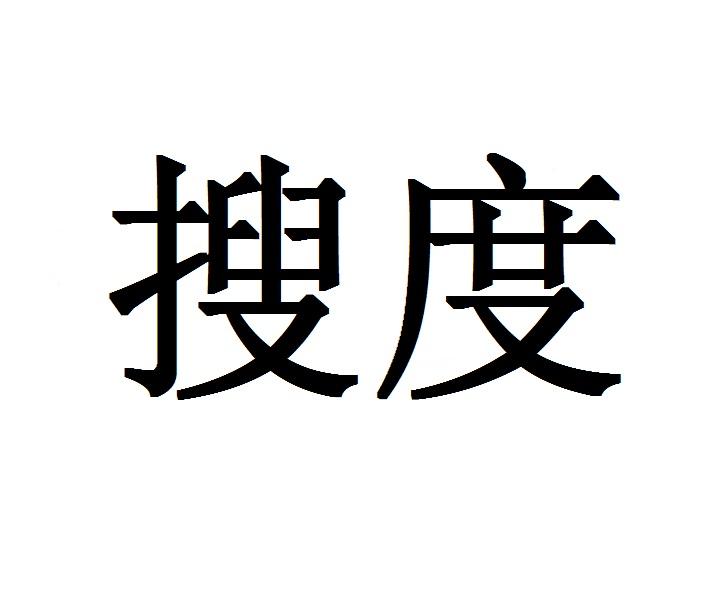 搜度